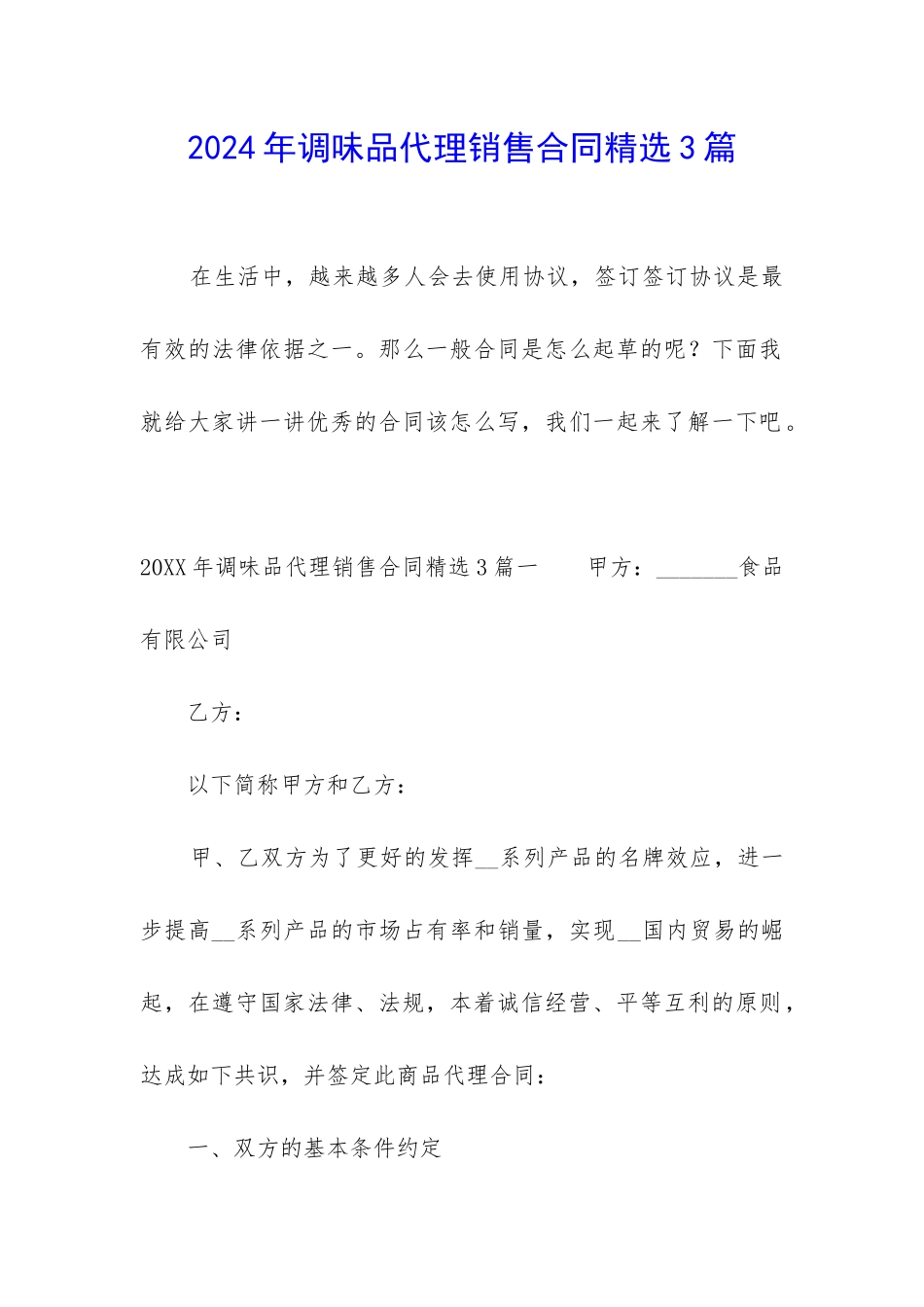 2024年调味品代理销售合同精选3篇

在生活中，越来越多人会去使用协议，签订签订协议是最有效的法律依据之一。那么一般合同是怎么起草的呢？下面我就给大家讲一讲优秀的合同该怎么写，我们一起来了解一下吧。

20XX年调味品代理销售合同精选3篇一　　甲方：_______食品有限公司

乙方：

以下简称甲方和乙方：

甲、乙双方为了更好的发挥__系列产品的名牌效应，进一步提高__系列产品的市场占有率和销量，实现__国内贸易的崛起，在遵守国家法律、法规，本着诚信经营、平等互利的原则，达成如下共识，并签定此商品代理合同：

一、双方的基本条件约定